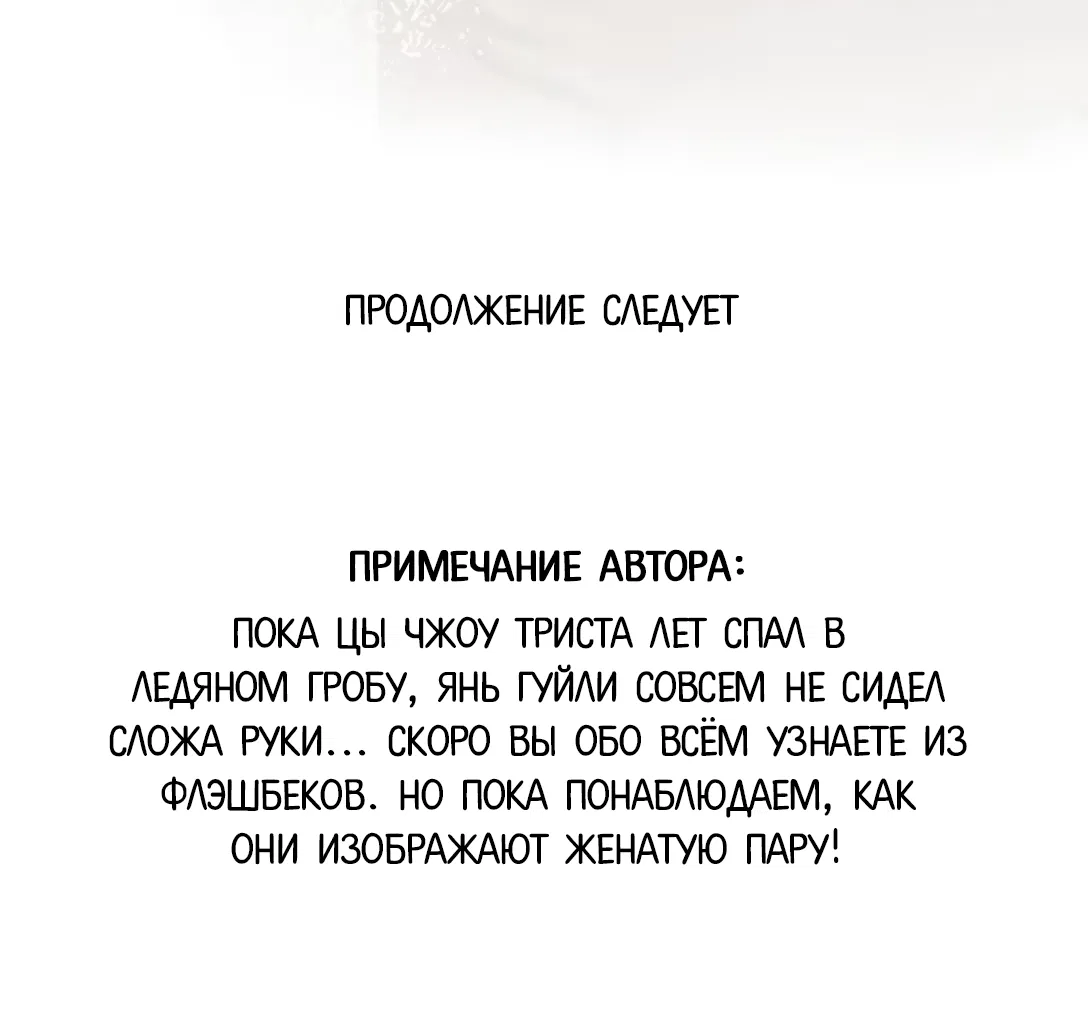 ПРОДОЛЖЕНИЕ СЛЕДУЕТ

ПРИМЕЧАНИЕ АВТОРА:
ПОКА ЦЫ ЧЖОУ ТРИСТА ЛЕТ СПАЛ В ЛЕДЯНОМ ГРОБУ, ЯНЬ ГУЙЛИ СОВСЕМ НЕ СИДЕЛ СЛОЖА РУКИ... СКОРО ВЫ ОБО ВСЁМ УЗНАЕТЕ ИЗ ФЛЭШБЕКОВ. НО ПОКА ПОНАБЛЮДАЕМ, КАК ОНИ ИЗОБРАЖАЮТ ЖЕНАТУЮ ПАРУ!